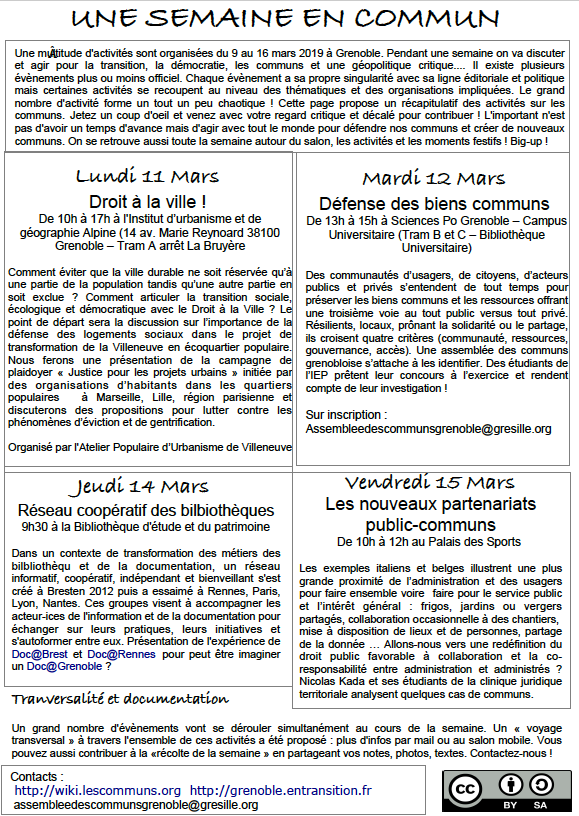 UNE SEMAINE EN COMMUN

Une multitude d'activités sont organisées du 9 au 16 mars 2019 à Grenoble. Pendant une semaine on va discuter et agir pour la transition, la démocratie, les communs et une géopolitique critique.... Il existe plusieurs évènements plus ou moins officiel. Chaque évènement a sa propre singularité avec sa ligne éditoriale et politique mais certaines activités se recoupent au niveau des thématiques et des organisations impliquées. Le grand nombre d'activité forme un tout un peu chaotique ! Cette page propose un récapitulatif des activités sur les communs. Jetez un coup d'oeil et venez avec votre regard critique et décalé pour contribuer ! L'important n'est pas d'avoir un temps d'avance mais d'agir avec tout le monde pour défendre nos communs et créer de nouveaux communs. On se retrouve aussi toute la semaine autour du salon, les activités et les moments festifs ! Big-up !

Lundi 11 Mars

Droit à la ville !

De 10h à 17h à l'Institut d'urbanisme et de géographie Alpine (14 av. Marie Reynoard 38100 Grenoble – Tram A arrêt La Bruyère

Comment éviter que la ville durable ne soit réservée qu'à une partie de la population tandis qu'une autre partie en soit exclue ? Comment articuler la transition sociale, écologique et démocratique avec le Droit à la Ville ? Le point de départ sera la discussion sur l'importance de la défense des logements sociaux dans le projet de transformation de la Villeneuve en écoquartier populaire. Nous ferons une présentation de la campagne de plaidoyer « Justice pour les projets urbains » initiée par des organisations d'habitants dans les quartiers populaires à Marseille, Lille, région parisienne et discuterons des propositions pour lutter contre les phénomènes d'éviction et de gentrification.

Organisé par l'Atelier Populaire d'Urbanisme de Villeneuve

Mardi 12 Mars

Défense des biens communs

De 13h à 15h à Sciences Po Grenoble – Campus Universitaire (Tram B et C – Bibliothèque Universitaire)

Des communautés d'usagers, de citoyens, d'acteurs publics et privés s'entendent de tout temps pour préserver les biens communs et les ressources offrant une troisième voie au tout public versus tout privé. Résilients, locaux, prônant la solidarité ou le partage, ils croisent quatre critères (communauté, ressources, gouvernance, accès). Une assemblée des communs grenobloise s'attache à les identifier. Des étudiants de l'IEP prêtent leur concours à l'exercice et rendent compte de leur investigation !

Sur inscription :
Assembleedescommunsgrenoble@gresille.org

Jeudi 14 Mars

Réseau coopératif des bilbiothèques

9h30 à la Bibliothèque d'étude et du patrimoine

Dans un contexte de transformation des métiers des bibliothèqu et de la documentation, un réseau informatif, coopératif, indépendant et bienveillant s'est créé à Bresten 2012 puis a essaimé à Rennes, Paris, Lyon, Nantes. Ces groupes visent à accompagner les acteur-ices de l'information et de la documentation pour échanger sur leurs pratiques, leurs initiatives et s'autoformer entre eux. Présentation de l'expérience de Doc@Brest et Doc@Rennes pour peut être imaginer un Doc@Grenoble ?

Vendredi 15 Mars

Les nouveaux partenariats public-communs

De 10h à 12h au Palais des Sports

Les exemples italiens et belges illustrent une plus grande proximité de l'administration et des usagers pour faire ensemble voire faire pour le service public et l'intérêt général : frigos, jardins ou vergers partagés, collaboration occasionnelle à des chantiers, mise à disposition de lieux et de personnes, partage de la donnée … Allons-nous vers une redéfinition du droit public favorable à collaboration et la co-responsabilité entre administration et administrés ? Nicolas Kada et ses étudiants de la clinique juridique territoriale analysent quelques cas de communs.

Tranversalité et documentation

Un grand nombre d'évènements vont se dérouler simultanément au cours de la semaine. Un « voyage transversal » à travers l'ensemble de ces activités a été proposé : plus d'infos par mail ou au salon mobile. Vous pouvez aussi contribuer à la «récolte de la semaine » en partageant vos notes, photos, textes. Contactez-nous !

Contacts :
http://wiki.lescommuns.org http://grenoble.entransition.fr
assembleedescommunsgrenoble@gresille.org

cc BY SA